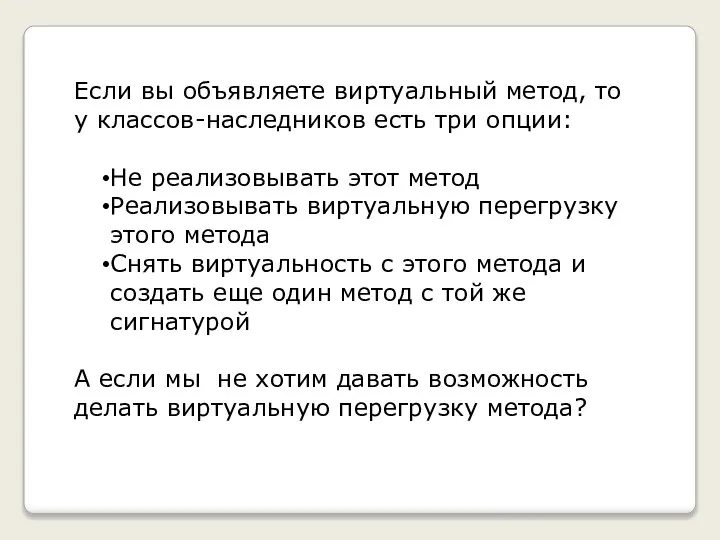 Если вы объявляете виртуальный метод, то у классов-наследников есть три опции:

•Не реализовывать этот метод
•Реализовывать виртуальную перегрузку этого метода
•Снять виртуальность с этого метода и создать еще один метод с той же сигнатурой

А если мы  не хотим давать возможность делать виртуальную перегрузку метода?